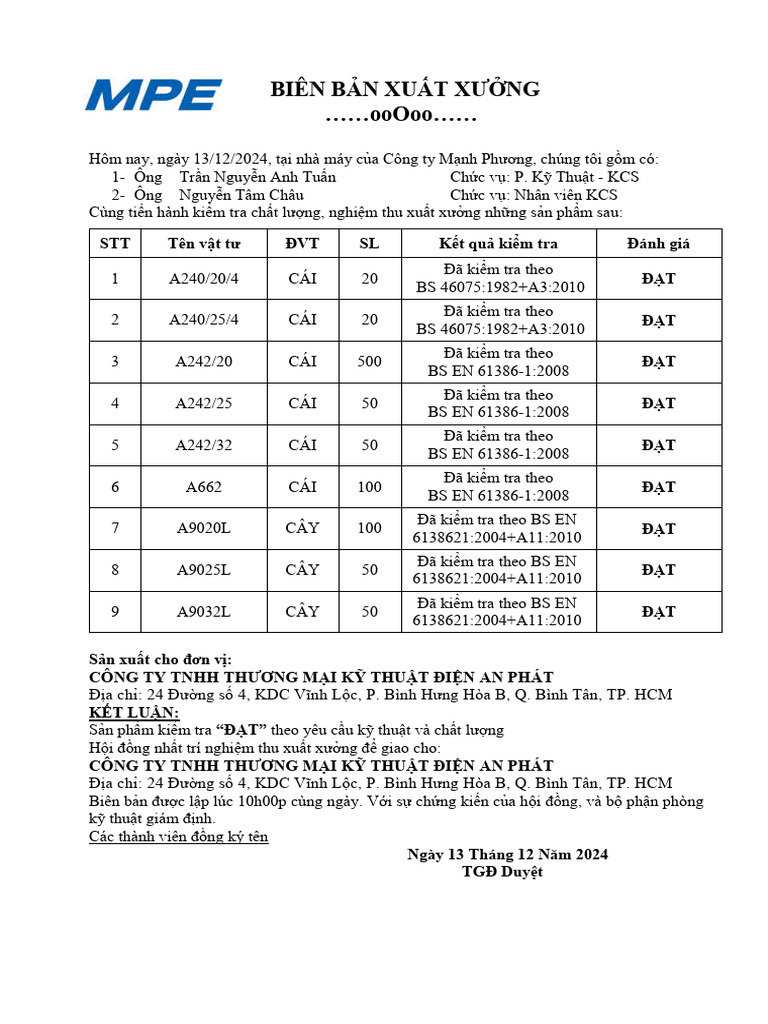 MPE

BIÊN BẢN XUẤT XƯỞNG
……ooOoo……

Hôm nay, ngày 13/12/2024, tại nhà máy của Công ty Mạnh Phương, chúng tôi gồm có:
1- Ông Trần Nguyễn Anh Tuấn Chức vụ: P. Kỹ Thuật - KCS
2- Ông Nguyễn Tâm Châu Chức vụ: Nhân viên KCS
Cùng tiến hành kiểm tra chất lượng, nghiệm thu xuất xưởng những sản phẩm sau:

| STT | Tên vật tư | ĐVT | SL | Kết quả kiểm tra | Đánh giá |
|---|---|---|---|---|---|
| 1 | A240/20/4 | CÁI | 20 | Đã kiểm tra theo BS 46075:1982+A3:2010 | ĐẠT |
| 2 | A240/25/4 | CÁI | 20 | Đã kiểm tra theo BS 46075:1982+A3:2010 | ĐẠT |
| 3 | A242/20 | CÁI | 500 | Đã kiểm tra theo BS EN 61386-1:2008 | ĐẠT |
| 4 | A242/25 | CÁI | 50 | Đã kiểm tra theo BS EN 61386-1:2008 | ĐẠT |
| 5 | A242/32 | CÁI | 50 | Đã kiểm tra theo BS EN 61386-1:2008 | ĐẠT |
| 6 | A662 | CÁI | 100 | Đã kiểm tra theo BS EN 61386-1:2008 | ĐẠT |
| 7 | A9020L | CÂY | 100 | Đã kiểm tra theo BS EN 6138621:2004+A11:2010 | ĐẠT |
| 8 | A9025L | CÂY | 50 | Đã kiểm tra theo BS EN 6138621:2004+A11:2010 | ĐẠT |
| 9 | A9032L | CÂY | 50 | Đã kiểm tra theo BS EN 6138621:2004+A11:2010 | ĐẠT |

Sản xuất cho đơn vị:
CÔNG TY TNHH THƯƠNG MẠI KỸ THUẬT ĐIỆN AN PHÁT
Địa chỉ: 24 Đường số 4, KDC Vĩnh Lộc, P. Bình Hưng Hòa B, Q. Bình Tân, TP. HCM
KẾT LUẬN:
Sản phẩm kiểm tra "ĐẠT" theo yêu cầu kỹ thuật và chất lượng
Hội đồng nhất trí nghiệm thu xuất xưởng để giao cho:
CÔNG TY TNHH THƯƠNG MẠI KỸ THUẬT ĐIỆN AN PHÁT
Địa chỉ: 24 Đường số 4, KDC Vĩnh Lộc, P. Bình Hưng Hòa B, Q. Bình Tân, TP. HCM
Biên bản được lập lúc 10h00p cùng ngày. Với sự chứng kiến của hội đồng, và bộ phận phòng kỹ thuật giám định.
Các thành viên đồng ký tên

Ngày 13 Tháng 12 Năm 2024
TGĐ Duyệt